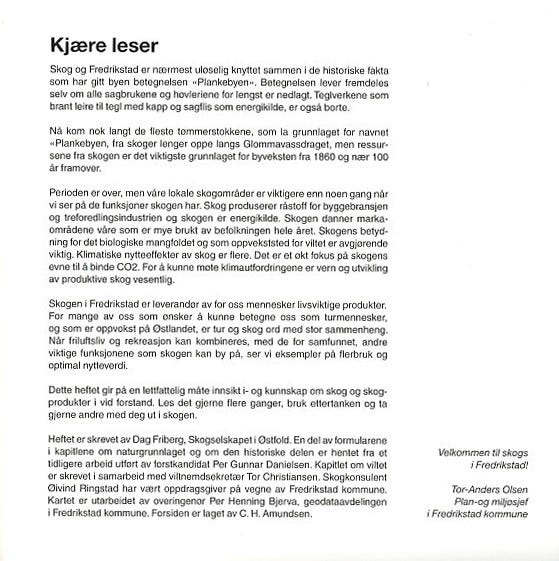 Kjære leser

Skog og Fredrikstad er nærmest uløselig knyttet sammen i de historiske fakta som har gitt byen betegnelsen «Plankebyen». Betegnelsen lever fremdeles selv om alle sagbrukene og høvleriene for lengst er nedlagt. Teglverkene som brant leire til tegl med kapp og sagflis som energikilde, er også borte.

Nå kom nok langt de fleste tømmerstokkene, som la grunnlaget for navnet «Plankebyen, fra skoger lenger oppe langs Glommavassdraget, men ressursene fra skogen er det viktigste grunnlaget for byveksten fra 1860 og nær 100 år framover.

Perioden er over, men våre lokale skogområder er viktigere enn noen gang når vi ser på de funksjoner skogen har. Skog produserer råstoff for byggebransjen og treforedlingsindustrien og skogen er energikilde. Skogen danner markaområdene våre som er mye brukt av befolkningen hele året. Skogens betydning for det biologiske mangfoldet og som oppvekststed for viltet er avgjørende viktig. Klimatiske nytteeffekter av skog er flere. Det er et økt fokus på skogens evne til å binde CO2. For å kunne møte klimautfordringene er vern og utvikling av produktive skog vesentlig.

Skogen i Fredrikstad er leverandør av for oss mennesker livsviktige produkter. For mange av oss som ønsker å kunne betegne oss som turmennesker, og som er oppvokst på Østlandet, er tur og skog ord med stor sammenheng. Når friluftsliv og rekreasjon kan kombineres, med de for samfunnet, andre viktige funksjonene som skogen kan by på, ser vi eksempler på flerbruk og optimal nytteverdi.

Dette heftet gir på en lettfattelig måte innsikt i- og kunnskap om skog og skogprodukter i vid forstand. Les det gjerne flere ganger, bruk ettertanken og ta gjerne andre med deg ut i skogen.

Heftet er skrevet av Dag Friberg, Skogselskapet i Østfold. En del av formularene i kapitlene om naturgrunnlaget og om den historiske delen er hentet fra et tidligere arbeid utført av forstkandidat Per Gunnar Danielsen. Kapitlet om viltet er skrevet i samarbeid med viltnemdsekretær Tor Christiansen. Skogkonsulent Øivind Ringstad har vært oppdragsgiver på vegne av Fredrikstad kommune. Kartet er utarbeidet av overingeniør Per Henning Bjerva, geodataavdelingen i Fredrikstad kommune. Forsiden er laget av C. H. Amundsen.

Velkommen til skogs i Fredrikstad!

Tor-Anders Olsen
Plan-og miljøsjef
i Fredrikstad kommune